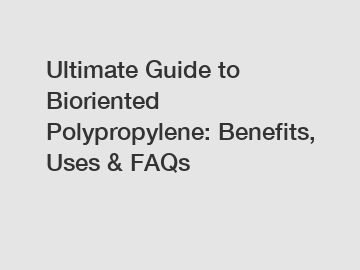 Ultimate Guide to Bioriented Polypropylene: Benefits, Uses & FAQs